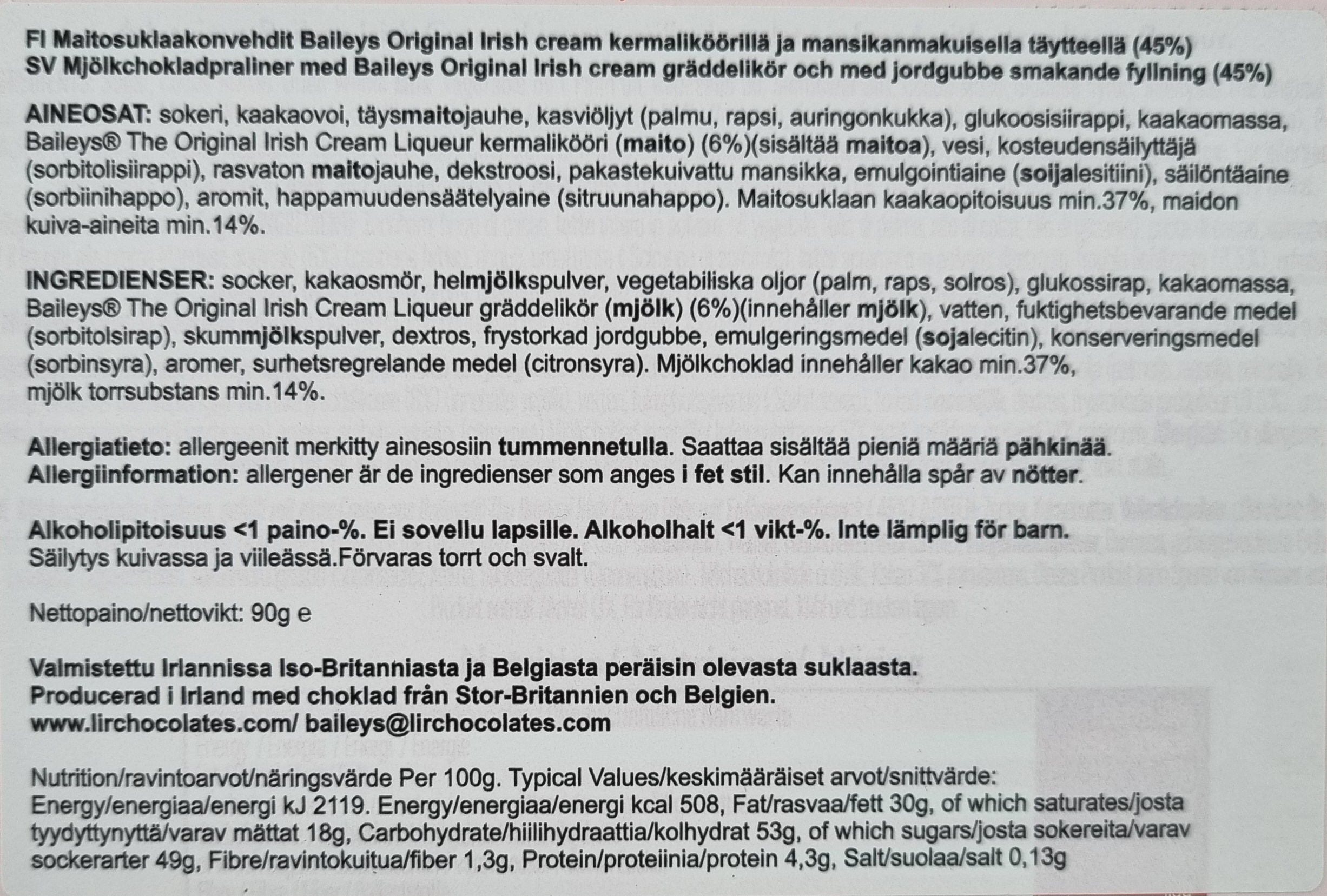 FI Maitosuklaakonvehdit Baileys Original Irish cream kermaliköörillä ja mansikanmakuisella täytteellä (45%)
SV Mjölkchokladpraliner med Baileys Original Irish cream gräddelikör och med jordgubbe smakande fyllning (45%)

AINEOSAT: sokeri, kaakaovoi, täysmaitojauhe, kasviöljyt (palmu, rapsi, auringonkukka), glukoosisiirappi, kaakaomassa, Baileys® The Original Irish Cream Liqueur kermalikööri (maito) (6%)(sisältää maitoa), vesi, kosteudensäilyttäjä (sorbitolisiirappi), rasvaton maitojauhe, dekstroosi, pakastekuivattu mansikka, emulgointiaine (soijalesitiini), säilöntäaine (sorbiinihappo), aromit, happamuudensäätelyaine (sitruunahappo). Maitosuklaan kaakaopitoisuus min.37%, maidon kuiva-aineita min.14%.

INGREDIENSER: socker, kakaosmör, helmjölkspulver, vegetabiliska oljor (palm, raps, solros), glukossirap, kakaomassa, Baileys® The Original Irish Cream Liqueur gräddelikör (mjölk) (6%)(innehåller mjölk), vatten, fuktighetsbevarande medel (sorbitolsirap), skummjölkspulver, dextros, frystorkad jordgubbe, emulgeringsmedel (sojalecitin), konserveringsmedel (sorbinsyra), aromer, surhetsregrelande medel (citronsyra). Mjölkchoklad innehåller kakao min.37%, mjölk torrsubstans min.14%.

Allergiatieto: allergeenit merkitty ainesosiin tummennetulla. Saattaa sisältää pieniä määriä pähkinää.
Allergiinformation: allergener är de ingredienser som anges i fet stil. Kan innehålla spår av nötter.

Alkoholipitoisuus <1 paino-%. Ei sovellu lapsille. Alkoholhalt <1 vikt-%. Inte lämplig för barn.
Säilytys kuivassa ja viileässä.Förvaras torrt och svalt.

Nettopaino/nettovikt: 90g e

Valmistettu Irlannissa Iso-Britanniasta ja Belgiasta peräisin olevasta suklaasta.
Producerad i Irland med choklad från Stor-Britannien och Belgien.
www.lirchocolates.com/ baileys@lirchocolates.com

Nutrition/ravintoarvot/näringsvärde Per 100g. Typical Values/keskimääräiset arvot/snittvärde:
Energy/energiaa/energi kJ 2119. Energy/energiaa/energi kcal 508, Fat/rasvaa/fett 30g, of which saturates/josta tyydyttynyttä/varav mättat 18g, Carbohydrate/hiilihydraattia/kolhydrat 53g, of which sugars/josta sokereita/varav sockerarter 49g, Fibre/ravintokuitua/fiber 1,3g, Protein/proteiinia/protein 4,3g, Salt/suolaa/salt 0,13g